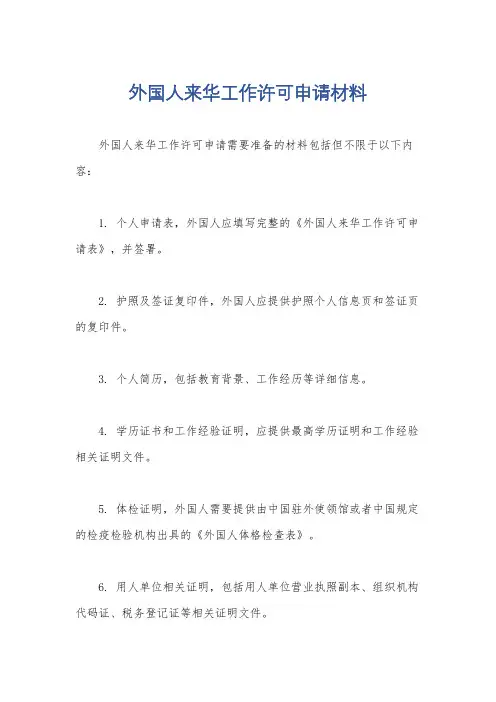 外国人来华工作许可申请材料

外国人来华工作许可申请需要准备的材料包括但不限于以下内容：

1. 个人申请表，外国人应填写完整的《外国人来华工作许可申请表》，并签署。

2. 护照及签证复印件，外国人应提供护照个人信息页和签证页的复印件。

3. 个人简历，包括教育背景、工作经历等详细信息。

4. 学历证书和工作经验证明，应提供最高学历证明和工作经验相关证明文件。

5. 体检证明，外国人需要提供由中国驻外使领馆或者中国规定的检疫检验机构出具的《外国人体格检查表》。

6. 用人单位相关证明，包括用人单位营业执照副本、组织机构代码证、税务登记证等相关证明文件。